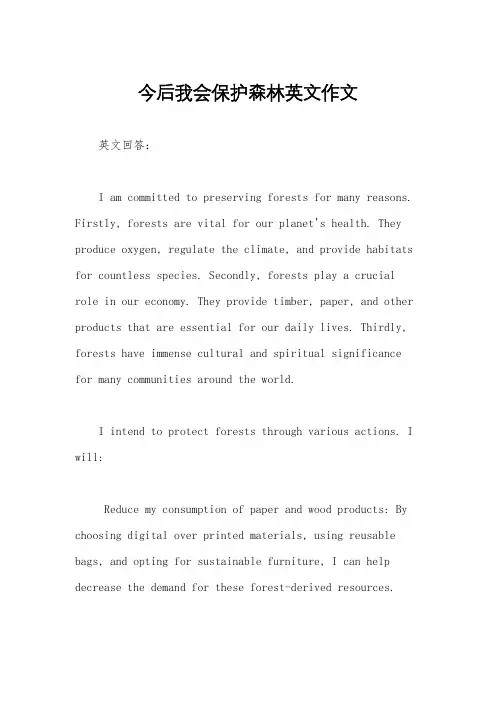 今后我会保护森林英文作文

英文回答：

I am committed to preserving forests for many reasons. Firstly, forests are vital for our planet's health. They produce oxygen, regulate the climate, and provide habitats for countless species. Secondly, forests play a crucial role in our economy. They provide timber, paper, and other products that are essential for our daily lives. Thirdly, forests have immense cultural and spiritual significance for many communities around the world.

I intend to protect forests through various actions. I will:

Reduce my consumption of paper and wood products: By choosing digital over printed materials, using reusable bags, and opting for sustainable furniture, I can help decrease the demand for these forest-derived resources.